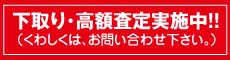 下取り・高額査定実施中!!
（くわしくは、お問い合わせ下さい。）